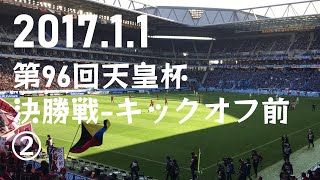 2017.1.1
第96回天皇杯
決勝戦-キックオフ前
②